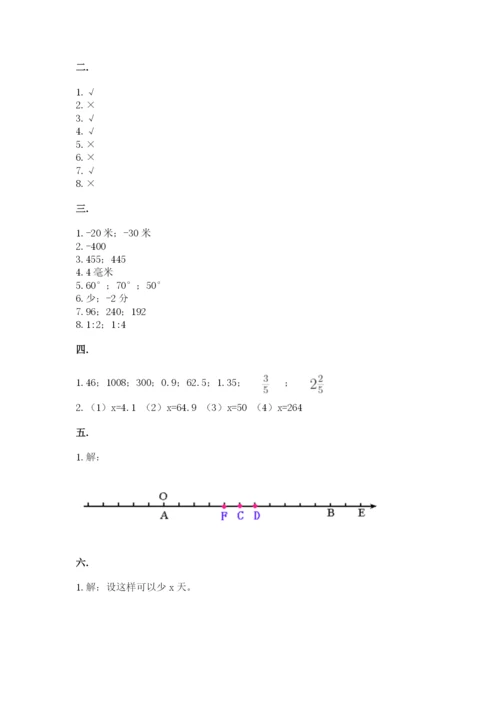 二.

1. √
2. ×
3. √
4. √
5. ×
6. ×
7. √
8. ×

三.

1. -20 米；-30 米
2. -400
3. 455；445
4. 4 毫米
5. 60°；70°；50°
6. 少；-2 分
7. 96；240；192
8. 1:2；1:4

四.

1. 46；1008；300；0.9；62.5；1.35； $\frac{3}{5}$ ； $2\frac{2}{5}$
2. （1）x=4.1 （2）x=64.9 （3）x=50 （4）x=264

五.

1. 解：

O
A F C D B E

六.

1. 解：设这样可以少 x 天。